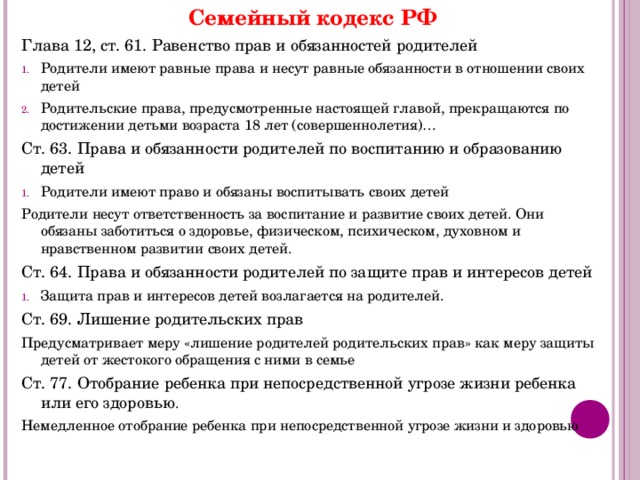 Семейный кодекс РФ

Глава 12, ст. 61. Равенство прав и обязанностей родителей

1. Родители имеют равные права и несут равные обязанности в отношении своих детей

2. Родительские права, предусмотренные настоящей главой, прекращаются по достижении детьми возраста 18 лет (совершеннолетия)…

Ст. 63. Права и обязанности родителей по воспитанию и образованию детей

1. Родители имеют право и обязаны воспитывать своих детей

Родители несут ответственность за воспитание и развитие своих детей. Они обязаны заботиться о здоровье, физическом, психическом, духовном и нравственном развитии своих детей.

Ст. 64. Права и обязанности родителей по защите прав и интересов детей

1. Защита прав и интересов детей возлагается на родителей.

Ст. 69. Лишение родительских прав

Предусматривает меру «лишение родителей родительских прав» как меру защиты детей от жестокого обращения с ними в семье

Ст. 77. Отобрание ребенка при непосредственной угрозе жизни ребенка или его здоровью.

Немедленное отобрание ребенка при непосредственной угрозе жизни и здоровью